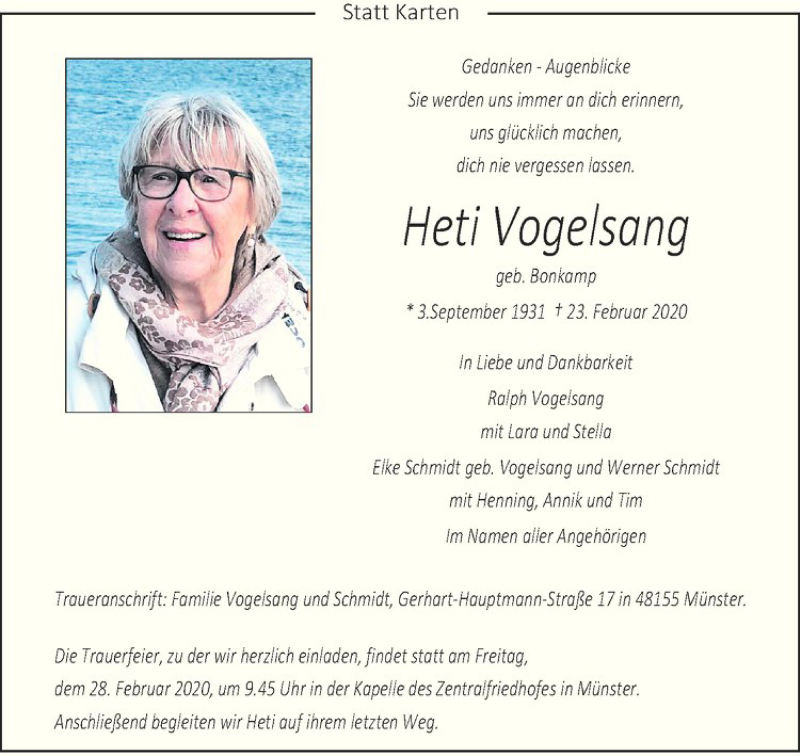 Statt Karten

Gedanken - Augenblicke
Sie werden uns immer an dich erinnern,
uns glücklich machen,
dich nie vergessen lassen.

Heti Vogelsang

geb. Bonkamp

* 3.September 1931 † 23. Februar 2020

In Liebe und Dankbarkeit
Ralph Vogelsang
mit Lara und Stella
Elke Schmidt geb. Vogelsang und Werner Schmidt
mit Henning, Annik und Tim
Im Namen aller Angehörigen

Traueranschrift: Familie Vogelsang und Schmidt, Gerhart-Hauptmann-Straße 17 in 48155 Münster.

Die Trauerfeier, zu der wir herzlich einladen, findet statt am Freitag,
dem 28. Februar 2020, um 9.45 Uhr in der Kapelle des Zentralfriedhofes in Münster.
Anschließend begleiten wir Heti auf ihrem letzten Weg.